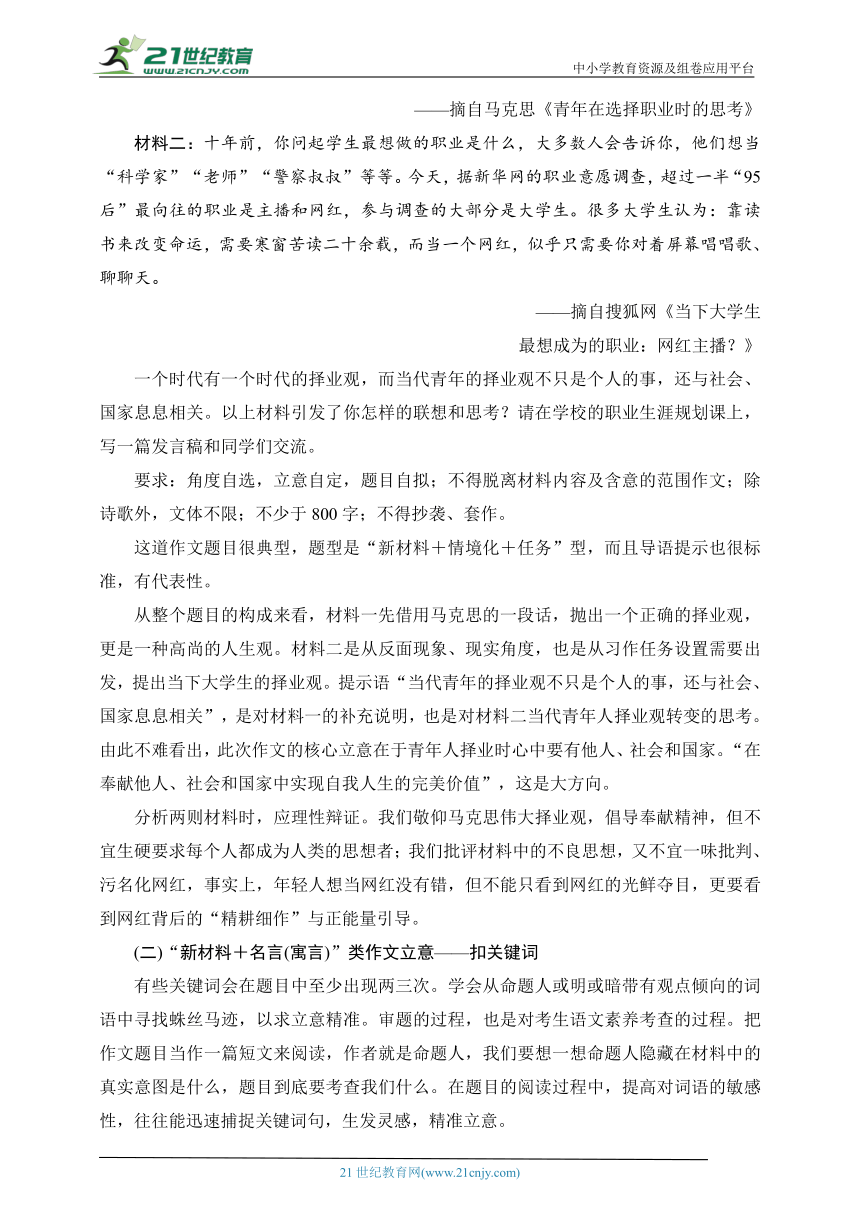 21世纪教育
www.21cnjy.com
中小学教育资源及组卷应用平台

——摘自马克思《青年在选择职业时的思考》

材料二：十年前，你问起学生最想做的职业是什么，大多数人会告诉你，他们想当“科学家”“老师”“警察叔叔”等等。今天，据新华网的职业意愿调查，超过一半“95后”最向往的职业是主播和网红，参与调查的大部分是大学生。很多大学生认为：靠读书来改变命运，需要寒窗苦读二十余载，而当一个网红，似乎只需要你对着屏幕唱唱歌、聊聊天。

——摘自搜狐网《当下大学生最想成为的职业：网红主播？》

一个时代有一个时代的择业观，而当代青年的择业观不只是个人的事，还与社会、国家息息相关。以上材料引发了你怎样的联想和思考？请在学校的职业生涯规划课上，写一篇发言稿和同学们交流。

要求：角度自选，立意自定，题目自拟；不得脱离材料内容及含意的范围作文；除诗歌外，文体不限；不少于 800 字；不得抄袭、套作。

这道作文题目很典型，题型是“新材料＋情境化＋任务”型，而且导语提示也很标准，有代表性。

从整个题目的构成来看，材料一先借用马克思的一段话，抛出一个正确的择业观，更是一种高尚的人生观。材料二是从反面现象、现实角度，也是从习作任务设置需要出发，提出当下大学生的择业观。提示语“当代青年的择业观不只是个人的事，还与社会、国家息息相关”，是对材料一的补充说明，也是对材料二当代青年人择业观转变的思考。由此不难看出，此次作文的核心立意在于青年人择业时心中要有他人、社会和国家。“在奉献他人、社会和国家中实现自我人生的完美价值”，这是大方向。

分析两则材料时，应理性辩证。我们敬仰马克思伟大择业观，倡导奉献精神，但不宜生硬要求每个人都成为人类的思想者；我们批评材料中的不良思想，又不宜一味批判、污名化网红，事实上，年轻人想当网红没有错，但不能只看到网红的光鲜夺目，更要看到网红背后的“精耕细作”与正能量引导。

(二)“新材料＋名言(寓言)”类作文立意——扣关键词

有些关键词会在题目中至少出现两三次。学会从命题人或明或暗带有观点倾向的词语中寻找蛛丝马迹，以求立意精准。审题的过程，也是对考生语文素养考查的过程。把作文题目当作一篇短文来阅读，作者就是命题人，我们要想一想命题人隐藏在材料中的真实意图是什么，题目到底要考查我们什么。在题目的阅读过程中，提高对词语的敏感性，往往能迅速捕捉关键词句，生发灵感，精准立意。

21 世纪教育网(www.21cnjy.com)